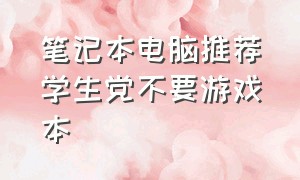 笔记本电脑推荐学生党不要游戏本